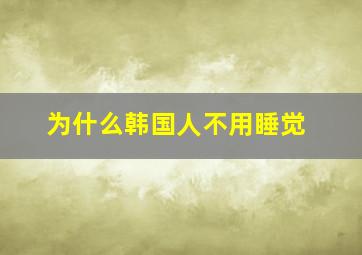 为什么韩国人不用睡觉